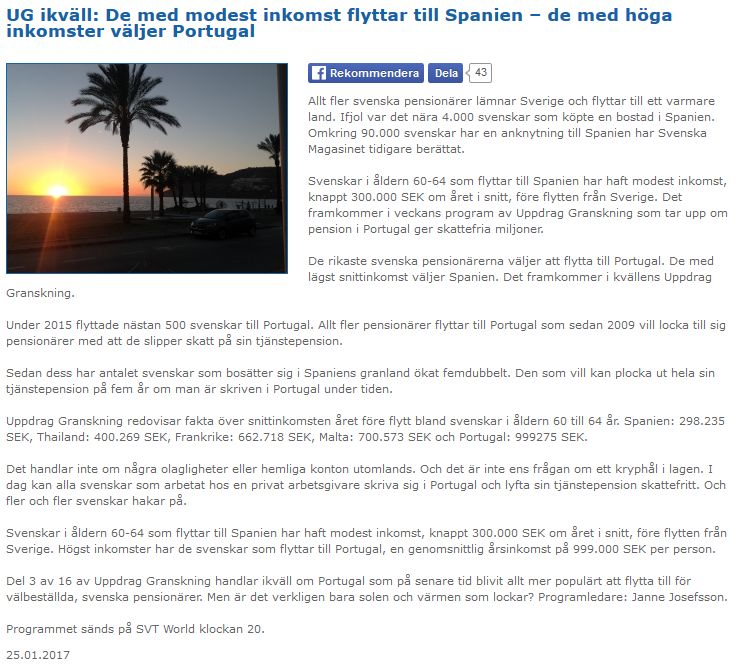 UG ikväll: De med modest inkomst flyttar till Spanien – de med höga inkomster väljer Portugal

Rekommendera Dela 43

Allt fler svenska pensionärer lämnar Sverige och flyttar till ett varmare land. Ifjol var det nära 4.000 svenskar som köpte en bostad i Spanien. Omkring 90.000 svenskar har en anknytning till Spanien har Svenska Magasinet tidigare berättat.

Svenskar i åldern 60-64 som flyttar till Spanien har haft modest inkomst, knappt 300.000 SEK om året i snitt, före flytten från Sverige. Det framkommer i veckans program av Uppdrag Granskning som tar upp om pension i Portugal ger skattefria miljoner.

De rikaste svenska pensionärerna väljer att flytta till Portugal. De med lägst snittinkomst väljer Spanien. Det framkommer i kvällens Uppdrag Granskning.

Under 2015 flyttade nästan 500 svenskar till Portugal. Allt fler pensionärer flyttar till Portugal som sedan 2009 vill locka till sig pensionärer med att de slipper skatt på sin tjänstepension.

Sedan dess har antalet svenskar som bosätter sig i Spaniens granland ökat femdubbelt. Den som vill kan plocka ut hela sin tjänstepension på fem år om man är skriven i Portugal under tiden.

Uppdrag Granskning redovisar fakta över snittinkomsten året före flytt bland svenskar i åldern 60 till 64 år. Spanien: 298.235 SEK, Thailand: 400.269 SEK, Frankrike: 662.718 SEK, Malta: 700.573 SEK och Portugal: 999275 SEK.

Det handlar inte om några olagligheter eller hemliga konton utomlands. Och det är inte ens frågan om ett kryphål i lagen. I dag kan alla svenskar som arbetat hos en privat arbetsgivare skriva sig i Portugal och lyfta sin tjänstepension skattefritt. Och fler och fler svenskar hakar på.

Svenskar i åldern 60-64 som flyttar till Spanien har haft modest inkomst, knappt 300.000 SEK om året i snitt, före flytten från Sverige. Högst inkomster har de svenskar som flyttar till Portugal, en genomsnittlig årsinkomst på 999.000 SEK per person.

Del 3 av 16 av Uppdrag Granskning handlar ikväll om Portugal som på senare tid blivit allt mer populärt att flytta till för välbeställda, svenska pensionärer. Men är det verkligen bara solen och värmen som lockar? Programledare: Janne Josefsson.

Programmet sänds på SVT World klockan 20.

25.01.2017